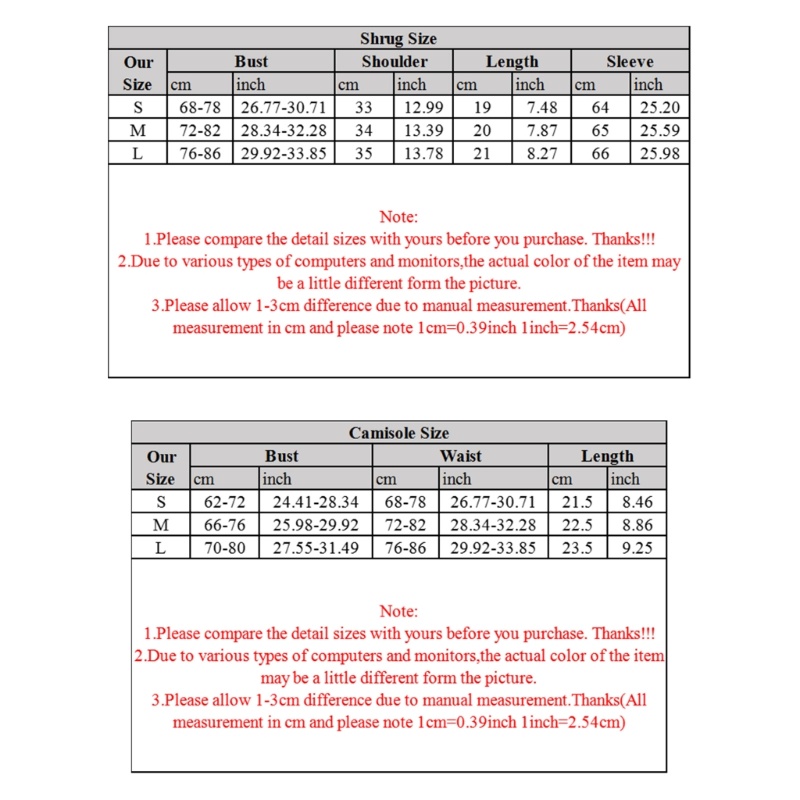 Shrug Size

| Our Size | Bust cm | Bust inch | Shoulder cm | Shoulder inch | Length cm | Length inch | Sleeve cm | Sleeve inch |
|---|---|---|---|---|---|---|---|---|
| S | 68-78 | 26.77-30.71 | 33 | 12.99 | 19 | 7.48 | 64 | 25.20 |
| M | 72-82 | 28.34-32.28 | 34 | 13.39 | 20 | 7.87 | 65 | 25.59 |
| L | 76-86 | 29.92-33.85 | 35 | 13.78 | 21 | 8.27 | 66 | 25.98 |

Note:
1.Please compare the detail sizes with yours before you purchase. Thanks!!!
2.Due to various types of computers and monitors,the actual color of the item may be a little different form the picture.
3.Please allow 1-3cm difference due to manual measurement.Thanks(All measurement in cm and please note 1cm=0.39inch 1inch=2.54cm)

Camisole Size

| Our Size | Bust cm | Bust inch | Waist cm | Waist inch | Length cm | Length inch |
|---|---|---|---|---|---|---|
| S | 62-72 | 24.41-28.34 | 68-78 | 26.77-30.71 | 21.5 | 8.46 |
| M | 66-76 | 25.98-29.92 | 72-82 | 28.34-32.28 | 22.5 | 8.86 |
| L | 70-80 | 27.55-31.49 | 76-86 | 29.92-33.85 | 23.5 | 9.25 |

Note:
1.Please compare the detail sizes with yours before you purchase. Thanks!!!
2.Due to various types of computers and monitors,the actual color of the item may be a little different form the picture.
3.Please allow 1-3cm difference due to manual measurement.Thanks(All measurement in cm and please note 1cm=0.39inch 1inch=2.54cm)